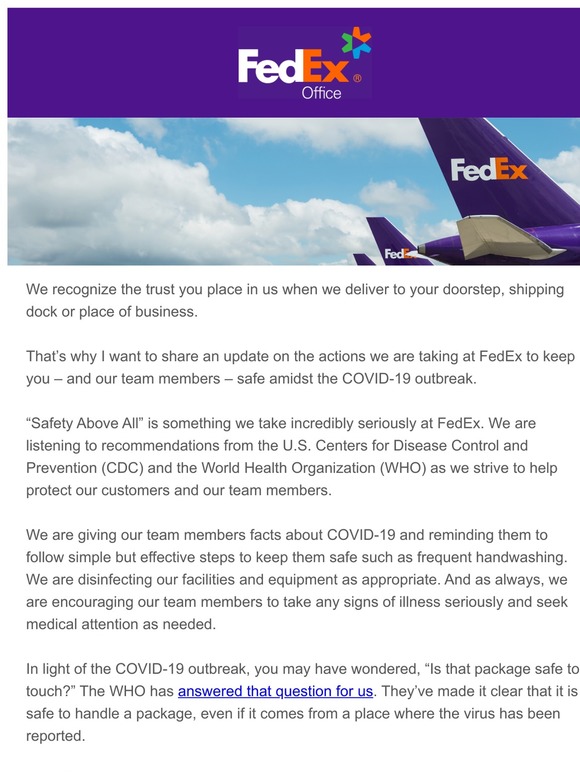 FedEx® Office

FedEx

FedEx

We recognize the trust you place in us when we deliver to your doorstep, shipping dock or place of business.

That's why I want to share an update on the actions we are taking at FedEx to keep you – and our team members – safe amidst the COVID-19 outbreak.

"Safety Above All" is something we take incredibly seriously at FedEx. We are listening to recommendations from the U.S. Centers for Disease Control and Prevention (CDC) and the World Health Organization (WHO) as we strive to help protect our customers and our team members.

We are giving our team members facts about COVID-19 and reminding them to follow simple but effective steps to keep them safe such as frequent handwashing. We are disinfecting our facilities and equipment as appropriate. And as always, we are encouraging our team members to take any signs of illness seriously and seek medical attention as needed.

In light of the COVID-19 outbreak, you may have wondered, "Is that package safe to touch?" The WHO has answered that question for us. They've made it clear that it is safe to handle a package, even if it comes from a place where the virus has been reported.